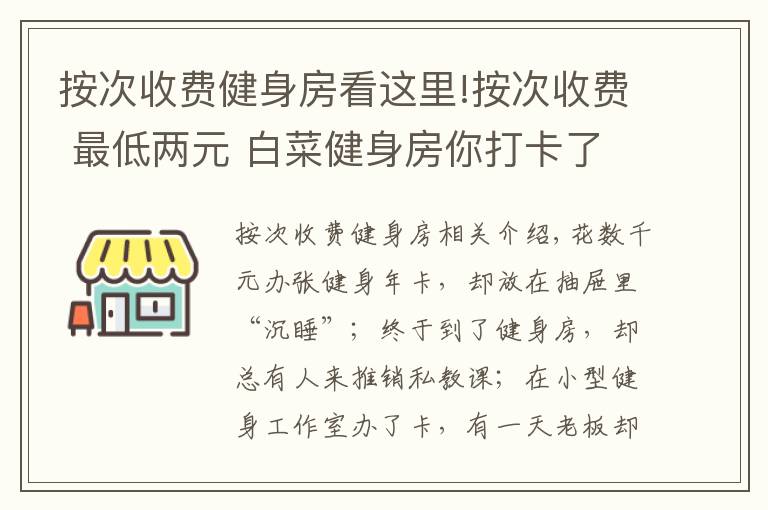 按次收费健身房看这里!按次收费 最低两元 白菜健身房你打卡了

按次收费健身房相关介绍，花数千元办张健身年卡，却放在抽屉里“沉睡”；终于到了健身房，却总有人来推销私教课；在小型健身工作室办了卡，有一天老板却